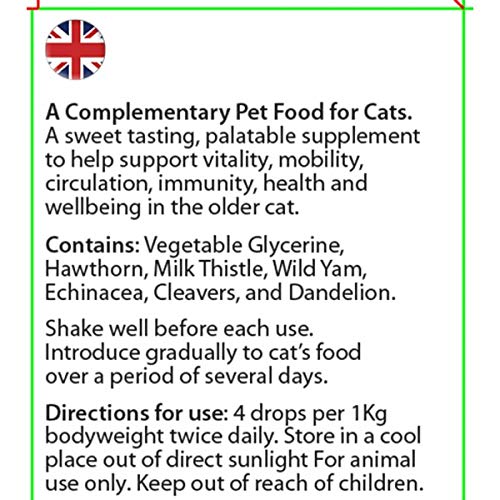 A Complementary Pet Food for Cats. A sweet tasting, palatable supplement to help support vitality, mobility, circulation, immunity, health and wellbeing in the older cat.

Contains: Vegetable Glycerine, Hawthorn, Milk Thistle, Wild Yam, Echinacea, Cleavers, and Dandelion.

Shake well before each use. Introduce gradually to cat's food over a period of several days.

Directions for use: 4 drops per 1Kg bodyweight twice daily. Store in a cool place out of direct sunlight For animal use only. Keep out of reach of children.